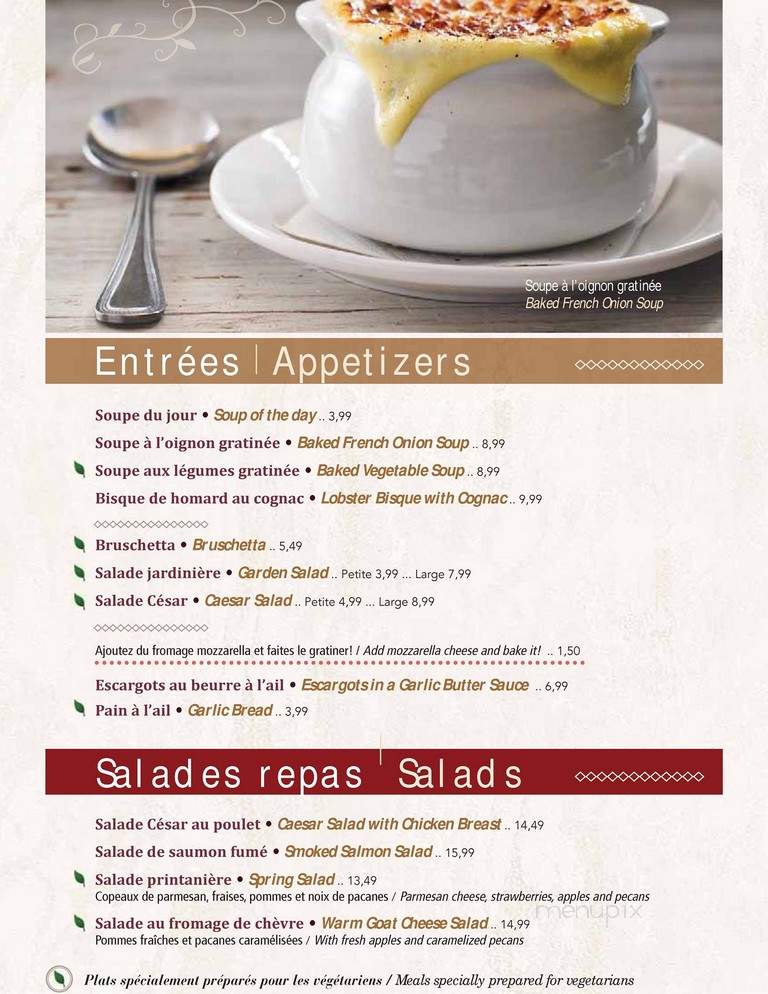 Soupe à l'oignon gratinée
Baked French Onion Soup

Entrées | Appetizers

Soupe du jour • Soup of the day .. 3,99
Soupe à l'oignon gratinée • Baked French Onion Soup .. 8,99
Soupe aux légumes gratinée • Baked Vegetable Soup .. 8,99
Bisque de homard au cognac • Lobster Bisque with Cognac .. 9,99

Bruschetta • Bruschetta .. 5,49
Salade jardinière • Garden Salad .. Petite 3,99 ... Large 7,99
Salade César • Caesar Salad .. Petite 4,99 ... Large 8,99

Ajoutez du fromage mozzarella et faites le gratiner! / Add mozzarella cheese and bake it! .. 1,50

Escargots au beurre à l'ail • Escargots in a Garlic Butter Sauce .. 6,99
Pain à l'ail • Garlic Bread .. 3,99

Salades repas | Salads

Salade César au poulet • Caesar Salad with Chicken Breast .. 14,49
Salade de saumon fumé • Smoked Salmon Salad .. 15,99
Salade printanière • Spring Salad .. 13,49
Copeaux de parmesan, fraises, pommes et noix de pacanes / Parmesan cheese, strawberries, apples and pecans
Salade au fromage de chèvre • Warm Goat Cheese Salad .. 14,99
Pommes fraîches et pacanes caramélisées / With fresh apples and caramelized pecans

menupix

Plats spécialement préparés pour les végétariens / Meals specially prepared for vegetarians